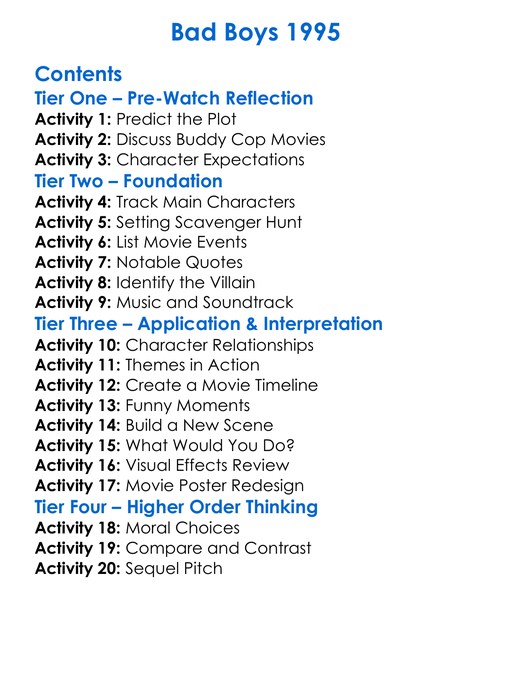 Bad Boys 1995

Contents

Tier One – Pre-Watch Reflection

Activity 1: Predict the Plot
Activity 2: Discuss Buddy Cop Movies
Activity 3: Character Expectations

Tier Two – Foundation

Activity 4: Track Main Characters
Activity 5: Setting Scavenger Hunt
Activity 6: List Movie Events
Activity 7: Notable Quotes
Activity 8: Identify the Villain
Activity 9: Music and Soundtrack

Tier Three – Application & Interpretation

Activity 10: Character Relationships
Activity 11: Themes in Action
Activity 12: Create a Movie Timeline
Activity 13: Funny Moments
Activity 14: Build a New Scene
Activity 15: What Would You Do?
Activity 16: Visual Effects Review
Activity 17: Movie Poster Redesign

Tier Four – Higher Order Thinking

Activity 18: Moral Choices
Activity 19: Compare and Contrast
Activity 20: Sequel Pitch